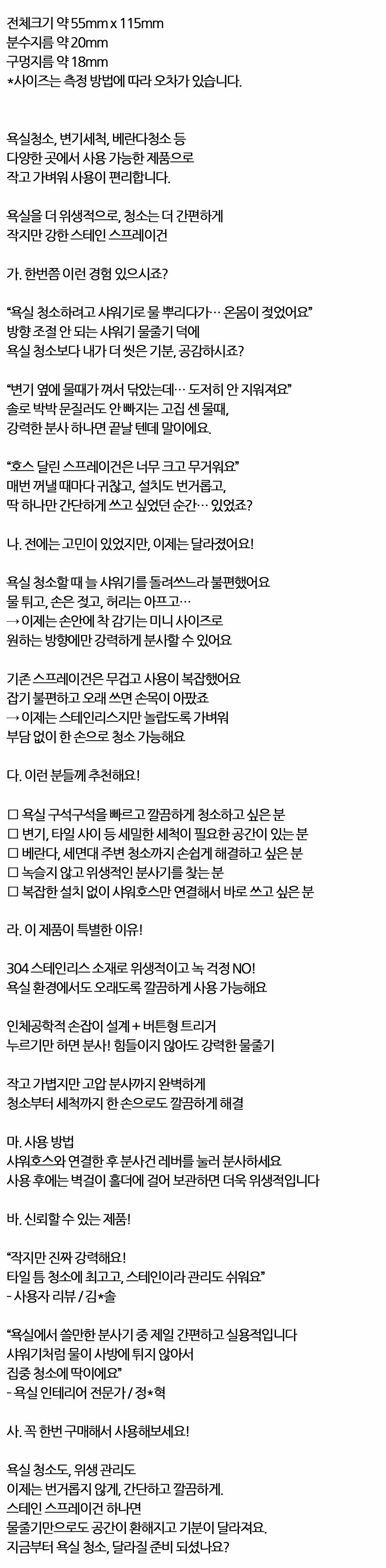 전체크기 약 55mm x 115mm
분수지름 약 20mm
구멍지름 약 18mm
*사이즈는 측정 방법에 따라 오차가 있습니다.

욕실청소, 변기세척, 베란다청소 등
다양한 곳에서 사용 가능한 제품으로
작고 가벼워 사용이 편리합니다.

욕실을 더 위생적으로, 청소는 더 간편하게
작지만 강한 스테인 스프레이건

가. 한번쯤 이런 경험 있으시죠?

"욕실 청소하려고 샤워기로 물 뿌리다가… 온몸이 젖었어요"
방향 조절 안 되는 샤워기 물줄기 덕에
욕실 청소보다 내가 더 씻은 기분, 공감하시죠?

"변기 옆에 물때가 껴서 닦았는데… 도저히 안 지워져요"
솔로 박박 문질러도 안 빠지는 고집 센 물때,
강력한 분사 하나면 끝날 텐데 말이에요.

"호스 달린 스프레이건은 너무 크고 무거워요"
매번 꺼낼 때마다 귀찮고, 설치도 번거롭고,
딱 하나만 간단하게 쓰고 싶었던 순간… 있었죠?

나. 전에는 고민이 있었지만, 이제는 달라졌어요!

욕실 청소할 때 늘 샤워기를 돌려쓰느라 불편했어요
물 튀고, 손은 젖고, 허리는 아프고…
→ 이제는 손안에 착 감기는 미니 사이즈로
원하는 방향에만 강력하게 분사할 수 있어요

기존 스프레이건은 무겁고 사용이 복잡했어요
잡기 불편하고 오래 쓰면 손목이 아팠죠
→ 이제는 스테인리스지만 놀랍도록 가벼워
부담 없이 한 손으로 청소 가능해요

다. 이런 분들께 추천해요!

☐ 욕실 구석구석을 빠르고 깔끔하게 청소하고 싶은 분
☐ 변기, 타일 사이 등 세밀한 세척이 필요한 공간이 있는 분
☐ 베란다, 세면대 주변 청소까지 손쉽게 해결하고 싶은 분
☐ 녹슬지 않고 위생적인 분사기를 찾는 분
☐ 복잡한 설치 없이 샤워호스만 연결해서 바로 쓰고 싶은 분

라. 이 제품이 특별한 이유!

304 스테인리스 소재로 위생적이고 녹 걱정 NO!
욕실 환경에서도 오래도록 깔끔하게 사용 가능해요

인체공학적 손잡이 설계 + 버튼형 트리거
누르기만 하면 분사! 힘들이지 않아도 강력한 물줄기

작고 가볍지만 고압 분사까지 완벽하게
청소부터 세척까지 한 손으로도 깔끔하게 해결

마. 사용 방법
샤워호스와 연결한 후 분사건 레버를 눌러 분사하세요
사용 후에는 벽걸이 홀더에 걸어 보관하면 더욱 위생적입니다

바. 신뢰할 수 있는 제품!

"작지만 진짜 강력해요!
타일 틈 청소에 최고고, 스테인이라 관리도 쉬워요"
- 사용자 리뷰 / 김*솔

"욕실에서 쓸만한 분사기 중 제일 간편하고 실용적입니다
샤워기처럼 물이 사방에 튀지 않아서
집중 청소에 딱이에요"
- 욕실 인테리어 전문가 / 정*혁

사. 꼭 한번 구매해서 사용해보세요!

욕실 청소도, 위생 관리도
이제는 번거롭지 않게, 간단하고 깔끔하게.
스테인 스프레이건 하나면
물줄기만으로도 공간이 환해지고 기분이 달라져요.
지금부터 욕실 청소, 달라질 준비 되셨나요?